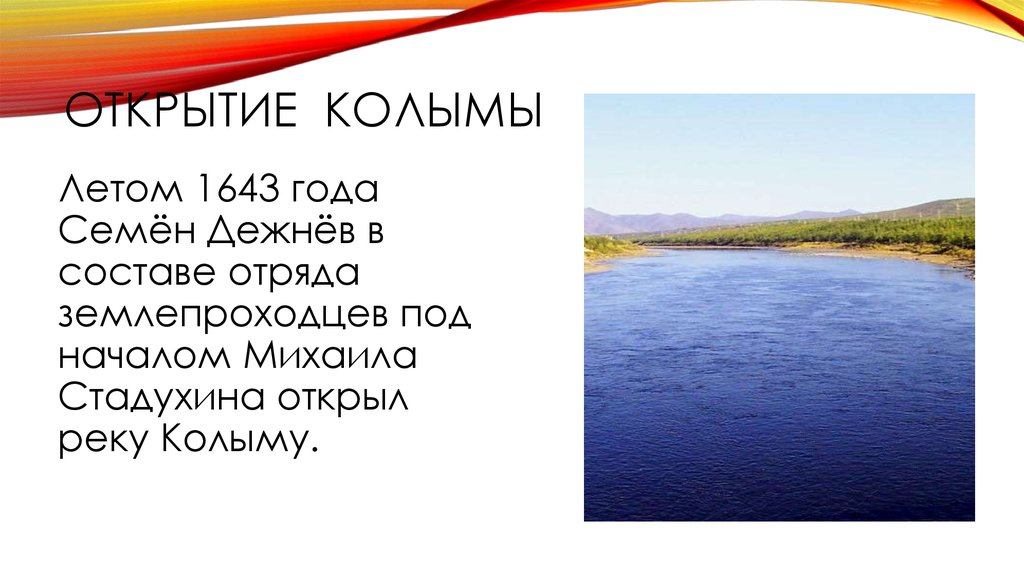 ОТКРЫТИЕ КОЛЫМЫ

Летом 1643 года Семён Дежнёв в составе отряда землепроходцев под началом Михаила Стадухина открыл реку Колыму.